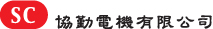 SC 協勤電機有限公司